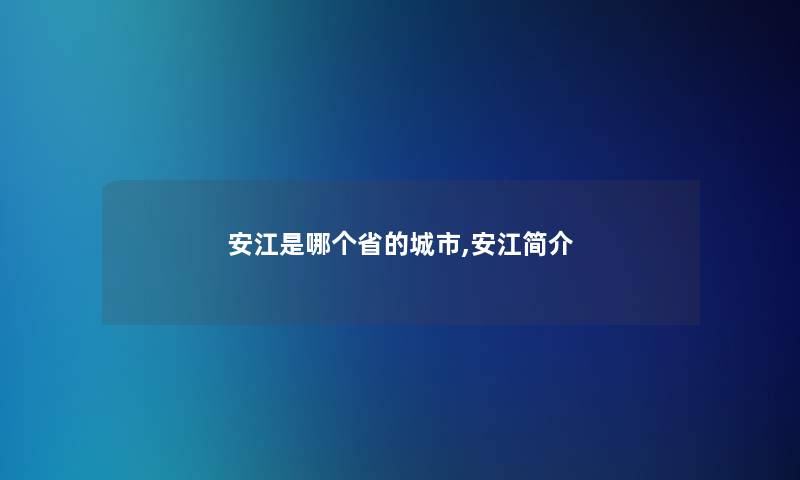 安江是哪个省的城市,安江简介